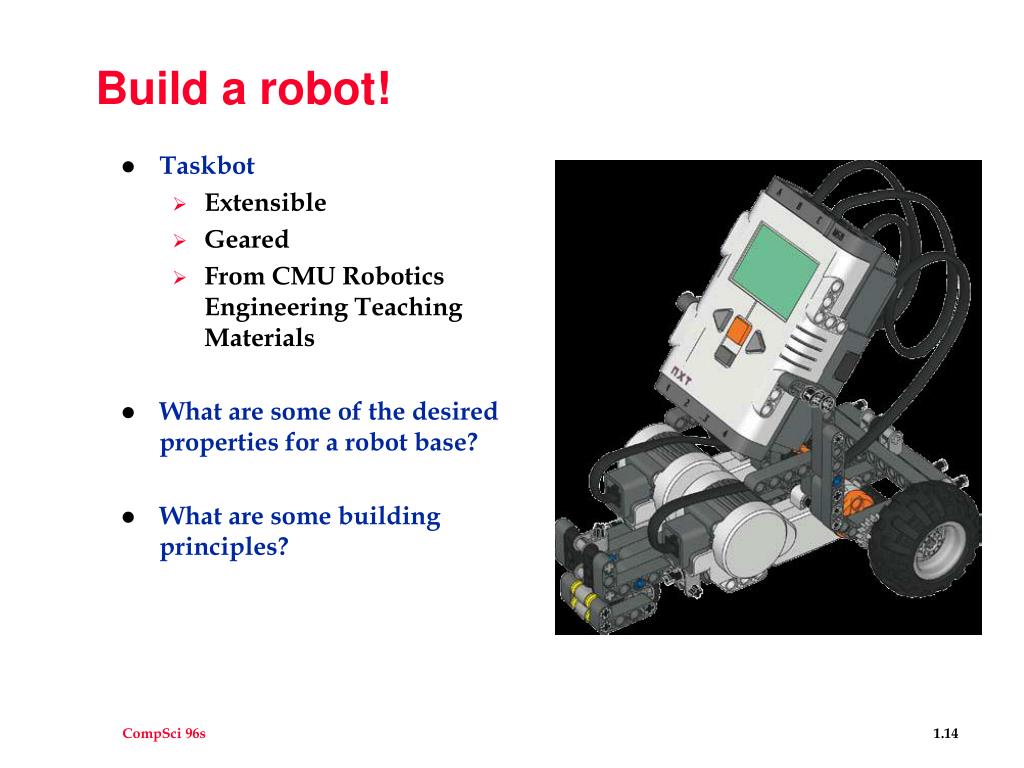 Build a robot!

- Taskbot
  - Extensible
  - Geared
  - From CMU Robotics Engineering Teaching Materials

- What are some of the desired properties for a robot base?

- What are some building principles?

NXT

CompSci 96s

1.14